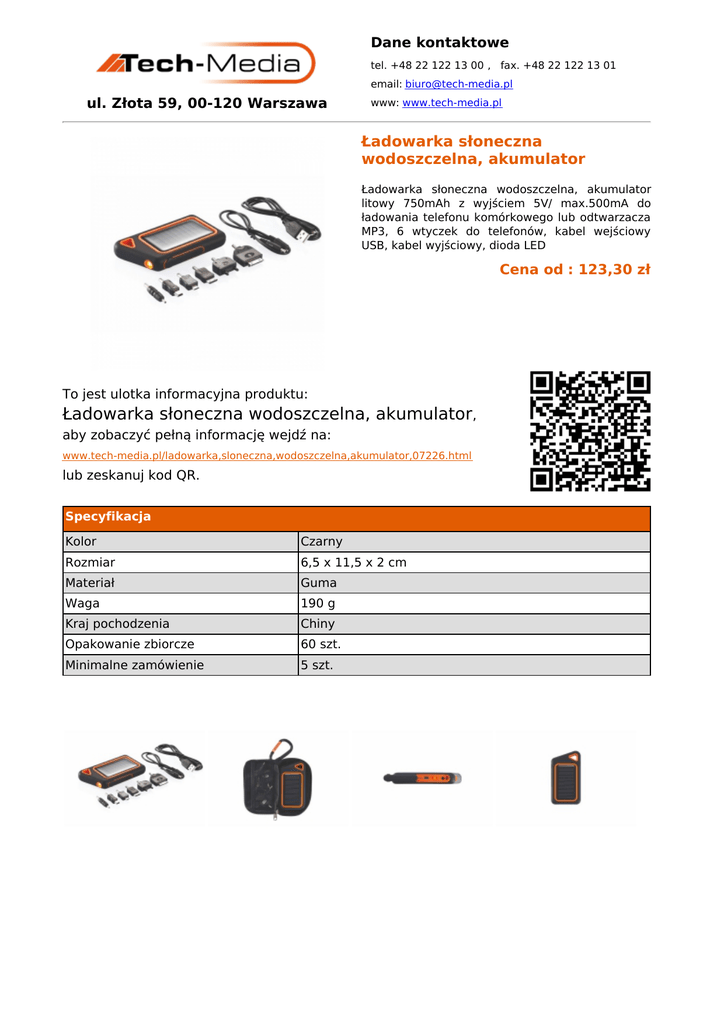 Tech-Media

ul. Złota 59, 00-120 Warszawa

Dane kontaktowe

tel. +48 22 122 13 00 , fax. +48 22 122 13 01

email: biuro@tech-media.pl

www: www.tech-media.pl

Ładowarka słoneczna wodoszczelna, akumulator

Ładowarka słoneczna wodoszczelna, akumulator litowy 750mAh z wyjściem 5V/ max.500mA do ładowania telefonu komórkowego lub odtwarzacza MP3, 6 wtyczek do telefonów, kabel wejściowy USB, kabel wyjściowy, dioda LED

Cena od : 123,30 zł

To jest ulotka informacyjna produktu:
Ładowarka słoneczna wodoszczelna, akumulator,
aby zobaczyć pełną informację wejdź na:
www.tech-media.pl/ladowarka,sloneczna,wodoszczelna,akumulator,07226.html
lub zeskanuj kod QR.

| Specyfikacja | |
|---|---|
| Kolor | Czarny |
| Rozmiar | 6,5 x 11,5 x 2 cm |
| Materiał | Guma |
| Waga | 190 g |
| Kraj pochodzenia | Chiny |
| Opakowanie zbiorcze | 60 szt. |
| Minimalne zamówienie | 5 szt. |